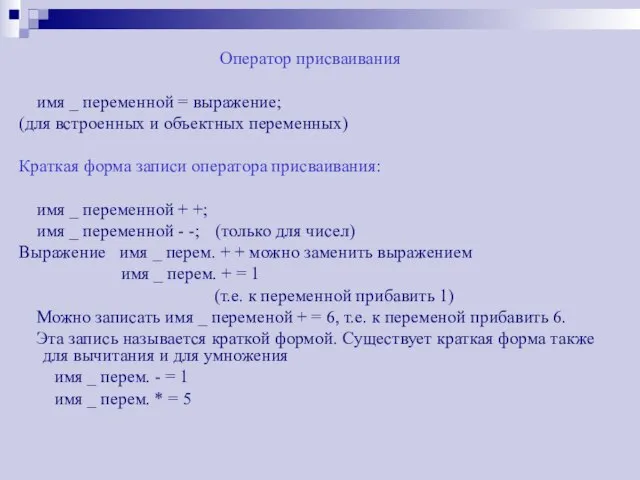 Оператор присваивания

имя _ переменной = выражение;
(для встроенных и объектных переменных)

Краткая форма записи оператора присваивания:

имя _ переменной + +;
имя _ переменной - -; (только для чисел)
Выражение имя _ перем. + + можно заменить выражением
имя _ перем. + = 1
(т.е. к переменной прибавить 1)
Можно записать имя _ переменой + = 6, т.е. к переменой прибавить 6.
Эта запись называется краткой формой. Существует краткая форма также для вычитания и для умножения
имя _ перем. - = 1
имя _ перем. * = 5